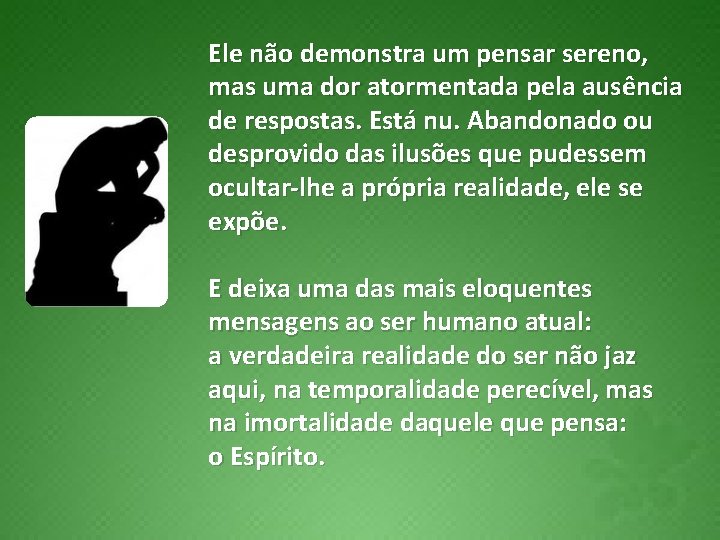 Ele não demonstra um pensar sereno, mas uma dor atormentada pela ausência de respostas. Está nu. Abandonado ou desprovido das ilusões que pudessem ocultar-lhe a própria realidade, ele se expõe.

E deixa uma das mais eloquentes mensagens ao ser humano atual:
a verdadeira realidade do ser não jaz aqui, na temporalidade perecível, mas na imortalidade daquele que pensa:
o Espírito.